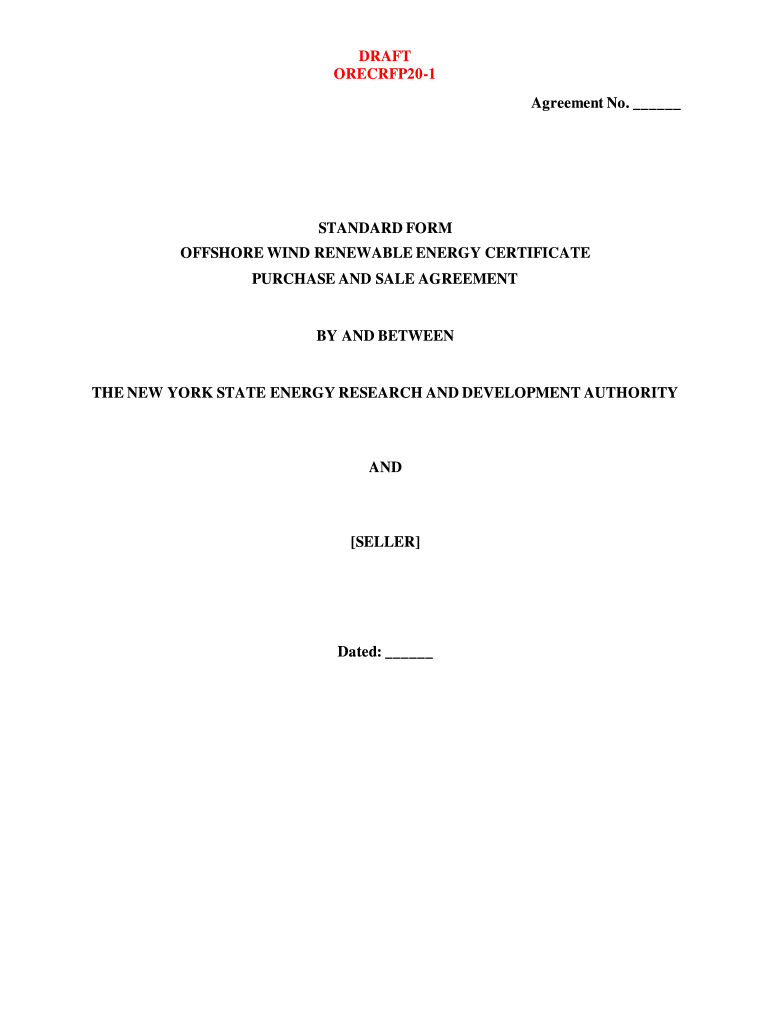 DRAFT
ORECRFP20-1

Agreement No. ______

STANDARD FORM
OFFSHORE WIND RENEWABLE ENERGY CERTIFICATE
PURCHASE AND SALE AGREEMENT

BY AND BETWEEN

THE NEW YORK STATE ENERGY RESEARCH AND DEVELOPMENT AUTHORITY

AND

[SELLER]

Dated: ______